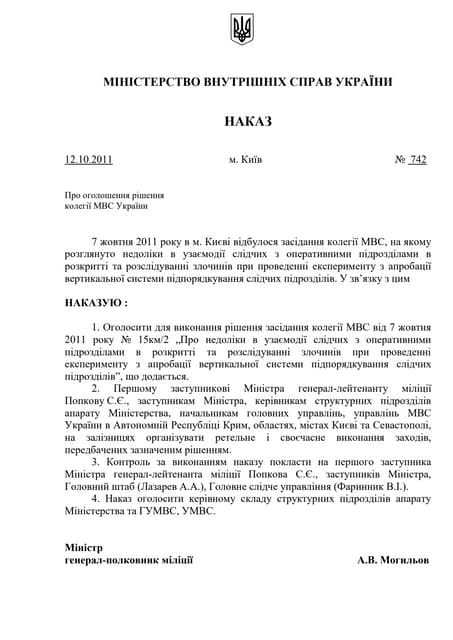 МІНІСТЕРСТВО ВНУТРІШНІХ СПРАВ УКРАЇНИ

НАКАЗ

12.10.2011 м. Київ № 742

Про оголошення рішення колегії МВС України

7 жовтня 2011 року в м. Києві відбулося засідання колегії МВС, на якому розглянуто недоліки в узаємодії слідчих з оперативними підрозділами в розкритті та розслідуванні злочинів при проведенні експерименту з апробації вертикальної системи підпорядкування слідчих підрозділів. У зв'язку з цим

НАКАЗУЮ :

1. Оголосити для виконання рішення засідання колегії МВС від 7 жовтня 2011 року № 15км/2 „Про недоліки в узаємодії слідчих з оперативними підрозділами в розкритті та розслідуванні злочинів при проведенні експерименту з апробації вертикальної системи підпорядкування слідчих підрозділів", що додається.

2. Першому заступникові Міністра генерал-лейтенанту міліції Попкову С.Є., заступникам Міністра, керівникам структурних підрозділів апарату Міністерства, начальникам головних управлінь, управлінь МВС України в Автономній Республіці Крим, областях, містах Києві та Севастополі, на залізницях організувати ретельне і своєчасне виконання заходів, передбачених зазначеним рішенням.

3. Контроль за виконанням наказу покласти на першого заступника Міністра генерал-лейтенанта міліції Попкова С.Є., заступників Міністра, Головний штаб (Лазарев А.А.), Головне слідче управління (Фаринник В.І.).

4. Наказ оголосити керівному складу структурних підрозділів апарату Міністерства та ГУМВС, УМВС.

Міністр
генерал-полковник міліції А.В. Могильов